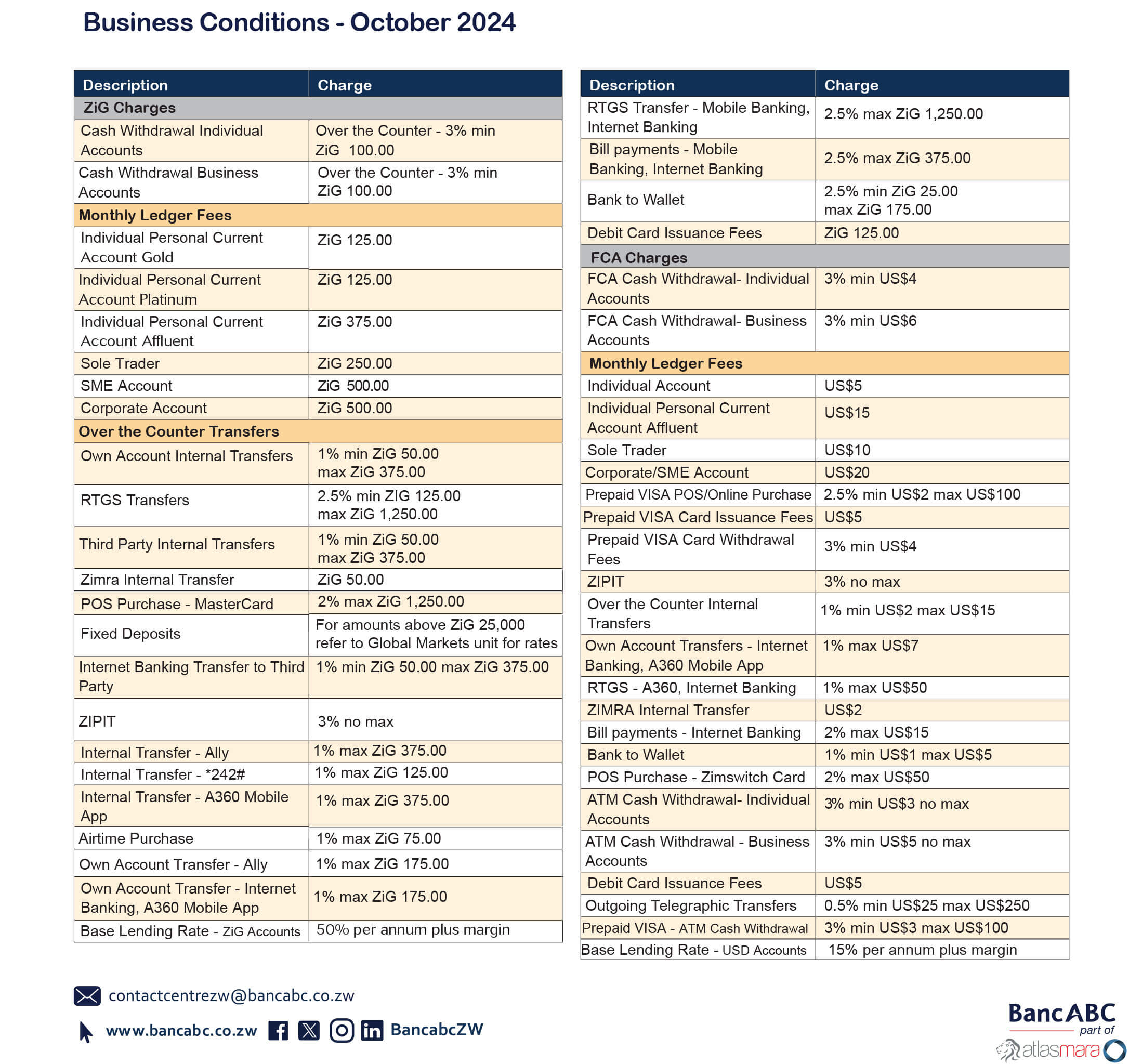 Business Conditions - October 2024

| Description | Charge |
|---|---|
| ZiG Charges | |
| Cash Withdrawal Individual Accounts | Over the Counter - 3% min ZiG 100.00 |
| Cash Withdrawal Business Accounts | Over the Counter - 3% min ZiG 100.00 |
| Monthly Ledger Fees | |
| Individual Personal Current Account Gold | ZiG 125.00 |
| Individual Personal Current Account Platinum | ZiG 125.00 |
| Individual Personal Current Account Affluent | ZiG 375.00 |
| Sole Trader | ZiG 250.00 |
| SME Account | ZiG 500.00 |
| Corporate Account | ZiG 500.00 |
| Over the Counter Transfers | |
| Own Account Internal Transfers | 1% min ZiG 50.00 max ZiG 375.00 |
| RTGS Transfers | 2.5% min ZIG 125.00 max ZiG 1,250.00 |
| Third Party Internal Transfers | 1% min ZiG 50.00 max ZiG 375.00 |
| Zimra Internal Transfer | ZiG 50.00 |
| POS Purchase - MasterCard | 2% max ZiG 1,250.00 |
| Fixed Deposits | For amounts above ZiG 25,000 refer to Global Markets unit for rates |
| Internet Banking Transfer to Third Party | 1% min ZiG 50.00 max ZiG 375.00 |
| ZIPIT | 3% no max |
| Internal Transfer - Ally | 1% max ZiG 375.00 |
| Internal Transfer - *242# | 1% max ZiG 125.00 |
| Internal Transfer - A360 Mobile App | 1% max ZiG 375.00 |
| Airtime Purchase | 1% max ZiG 75.00 |
| Own Account Transfer - Ally | 1% max ZiG 175.00 |
| Own Account Transfer - Internet Banking, A360 Mobile App | 1% max ZiG 175.00 |
| Base Lending Rate - ZiG Accounts | 50% per annum plus margin |

| Description | Charge |
|---|---|
| RTGS Transfer - Mobile Banking, Internet Banking | 2.5% max ZiG 1,250.00 |
| Bill payments - Mobile Banking, Internet Banking | 2.5% max ZiG 375.00 |
| Bank to Wallet | 2.5% min ZiG 25.00 max ZiG 175.00 |
| Debit Card Issuance Fees | ZiG 125.00 |
| FCA Charges | |
| FCA Cash Withdrawal- Individual Accounts | 3% min US$4 |
| FCA Cash Withdrawal- Business Accounts | 3% min US$6 |
| Monthly Ledger Fees | |
| Individual Account | US$5 |
| Individual Personal Current Account Affluent | US$15 |
| Sole Trader | US$10 |
| Corporate/SME Account | US$20 |
| Prepaid VISA POS/Online Purchase | 2.5% min US$2 max US$100 |
| Prepaid VISA Card Issuance Fees | US$5 |
| Prepaid VISA Card Withdrawal Fees | 3% min US$4 |
| ZIPIT | 3% no max |
| Over the Counter Internal Transfers | 1% min US$2 max US$15 |
| Own Account Transfers - Internet Banking, A360 Mobile App | 1% max US$7 |
| RTGS - A360, Internet Banking | 1% max US$50 |
| ZIMRA Internal Transfer | US$2 |
| Bill payments - Internet Banking | 2% max US$15 |
| Bank to Wallet | 1% min US$1 max US$5 |
| POS Purchase - Zimswitch Card | 2% max US$50 |
| ATM Cash Withdrawal- Individual Accounts | 3% min US$3 no max |
| ATM Cash Withdrawal - Business Accounts | 3% min US$5 no max |
| Debit Card Issuance Fees | US$5 |
| Outgoing Telegraphic Transfers | 0.5% min US$25 max US$250 |
| Prepaid VISA - ATM Cash Withdrawal | 3% min US$3 max US$100 |
| Base Lending Rate - USD Accounts | 15% per annum plus margin |

contactcentrezw@bancabc.co.zw
www.bancabc.co.zw BancabcZW

BancABC part of atlasmara